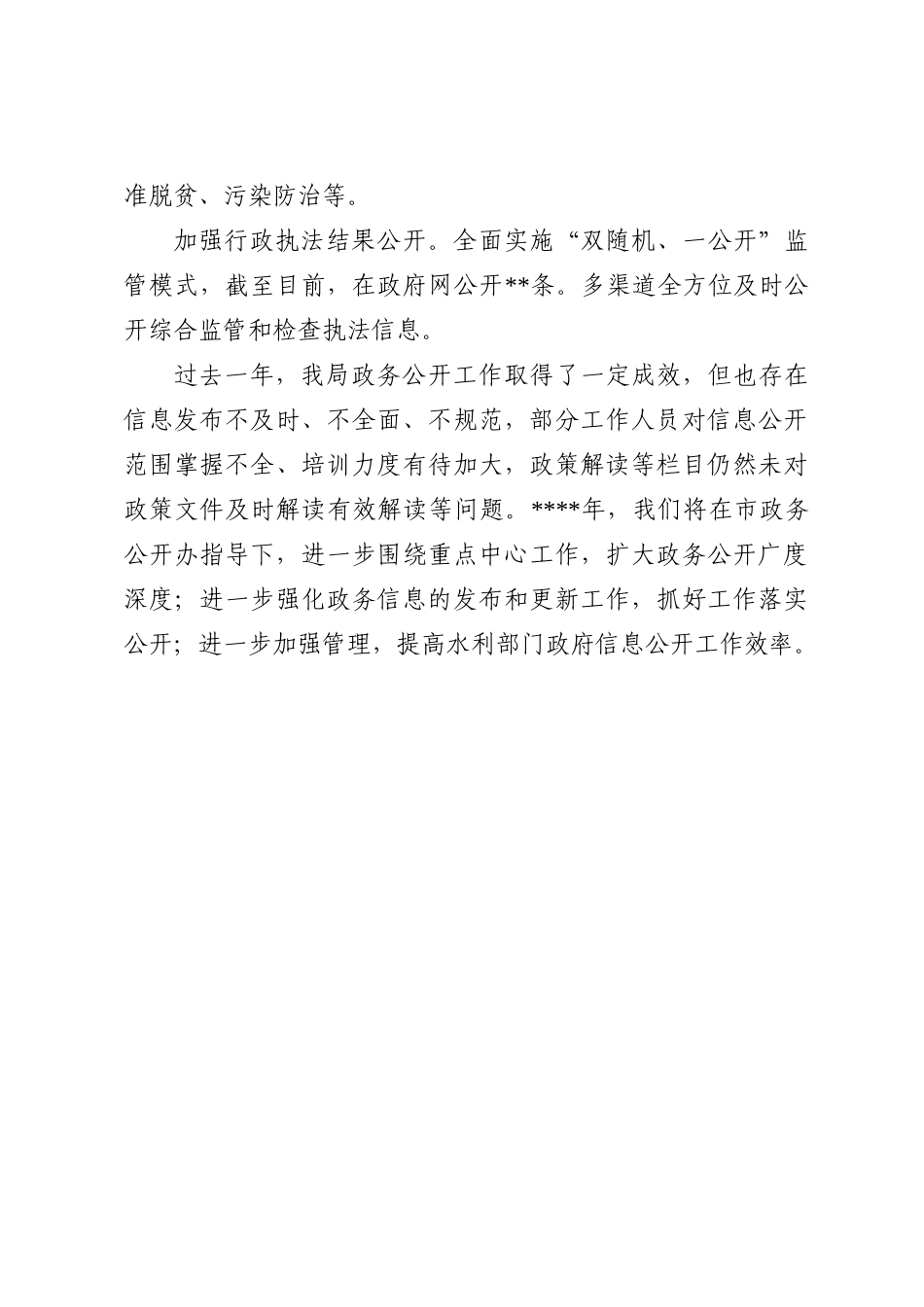 准脱贫、污染防治等。

加强行政执法结果公开。全面实施“双随机、一公开”监管模式，截至目前，在政府网公开**条。多渠道全方位及时公开综合监管和检查执法信息。

过去一年，我局政务公开工作取得了一定成效，但也存在信息发布不及时、不全面、不规范，部分工作人员对信息公开范围掌握不全、培训力度有待加大，政策解读等栏目仍然未对政策文件及时解读有效解读等问题。****年，我们将在市政务公开办指导下，进一步围绕重点中心工作，扩大政务公开广度深度；进一步强化政务信息的发布和更新工作，抓好工作落实公开；进一步加强管理，提高水利部门政府信息公开工作效率。